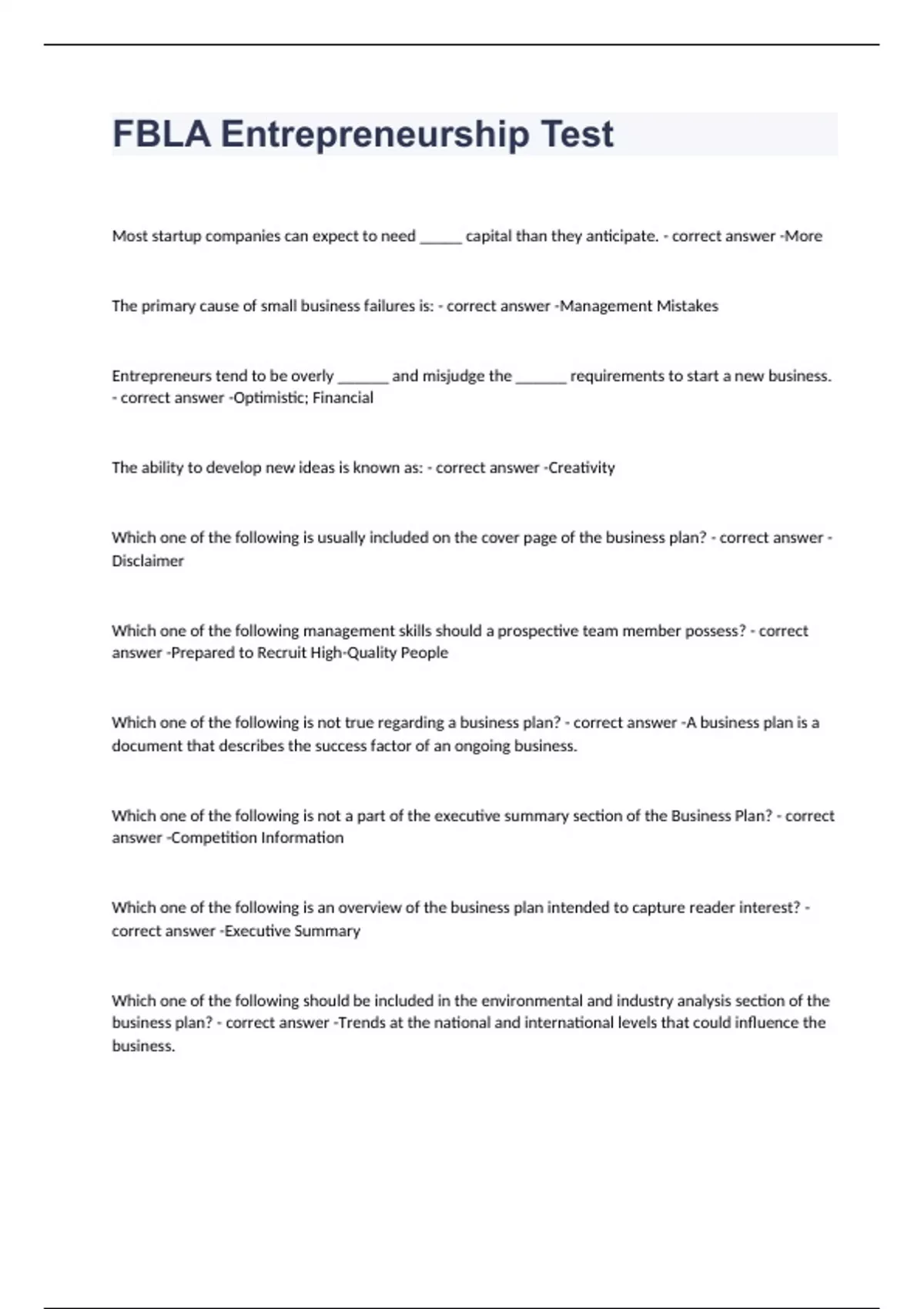 FBLA Entrepreneurship Test

Most startup companies can expect to need ______ capital than they anticipate. - correct answer -More

The primary cause of small business failures is: - correct answer -Management Mistakes

Entrepreneurs tend to be overly _______ and misjudge the _______ requirements to start a new business. - correct answer -Optimistic; Financial

The ability to develop new ideas is known as: - correct answer -Creativity

Which one of the following is usually included on the cover page of the business plan? - correct answer -Disclaimer

Which one of the following management skills should a prospective team member possess? - correct answer -Prepared to Recruit High-Quality People

Which one of the following is not true regarding a business plan? - correct answer -A business plan is a document that describes the success factor of an ongoing business.

Which one of the following is not a part of the executive summary section of the Business Plan? - correct answer -Competition Information

Which one of the following is an overview of the business plan intended to capture reader interest? - correct answer -Executive Summary

Which one of the following should be included in the environmental and industry analysis section of the business plan? - correct answer -Trends at the national and international levels that could influence the business.